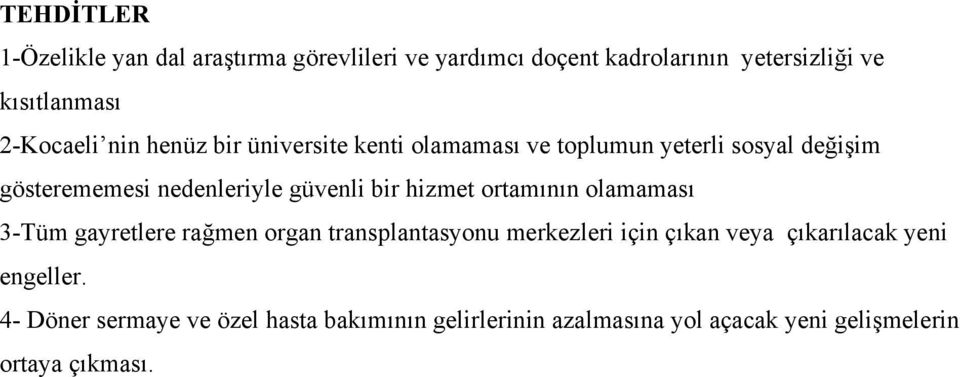 TEHDİTLER

1-Özelikle yan dal araştırma görevlileri ve yardımcı doçent kadrolarının yetersizliği ve kısıtlanması

2-Kocaeli'nin henüz bir üniversite kenti olamaması ve toplumun yeterli sosyal değişim gösterememesi nedenleriyle güvenli bir hizmet ortamının olamaması

3-Tüm gayretlere rağmen organ transplantasyonu merkezleri için çıkan veya çıkarılacak yeni engeller.

4- Döner sermaye ve özel hasta bakımının gelirlerinin azalmasına yol açacak yeni gelişmelerin ortaya çıkması.